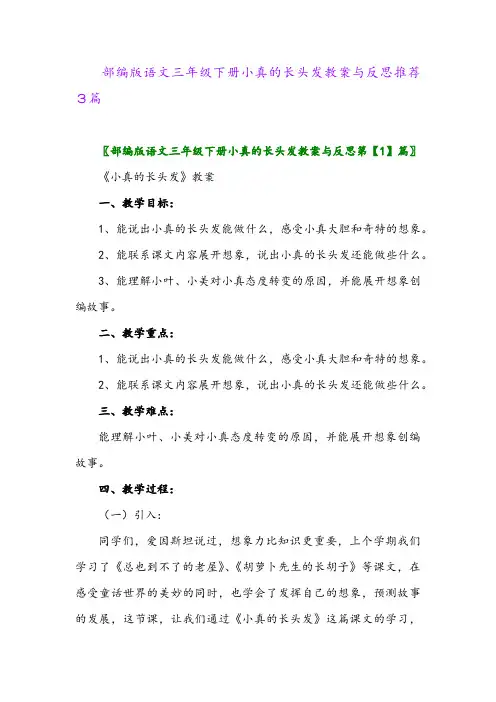 部编版语文三年级下册小真的长头发教案与反思推荐3篇

〖部编版语文三年级下册小真的长头发教案与反思第【1】篇〗

《小真的长头发》教案

一、教学目标：

1、能说出小真的长头发能做什么，感受小真大胆和奇特的想象。

2、能联系课文内容展开想象，说出小真的长头发还能做些什么。

3、能理解小叶、小美对小真态度转变的原因，并能展开想象创编故事。

二、教学重点：

1、能说出小真的长头发能做什么，感受小真大胆和奇特的想象。

2、能联系课文内容展开想象，说出小真的长头发还能做些什么。

三、教学难点：

能理解小叶、小美对小真态度转变的原因，并能展开想象创编故事。

四、教学过程：

（一）引入：

同学们，爱因斯坦说过，想象力比知识更重要，上个学期我们学习了《总也到不了的老屋》、《胡萝卜先生的长胡子》等课文，在感受童话世界的美妙的同时，也学会了发挥自己的想象，预测故事的发展，这节课，让我们通过《小真的长头发》这篇课文的学习，